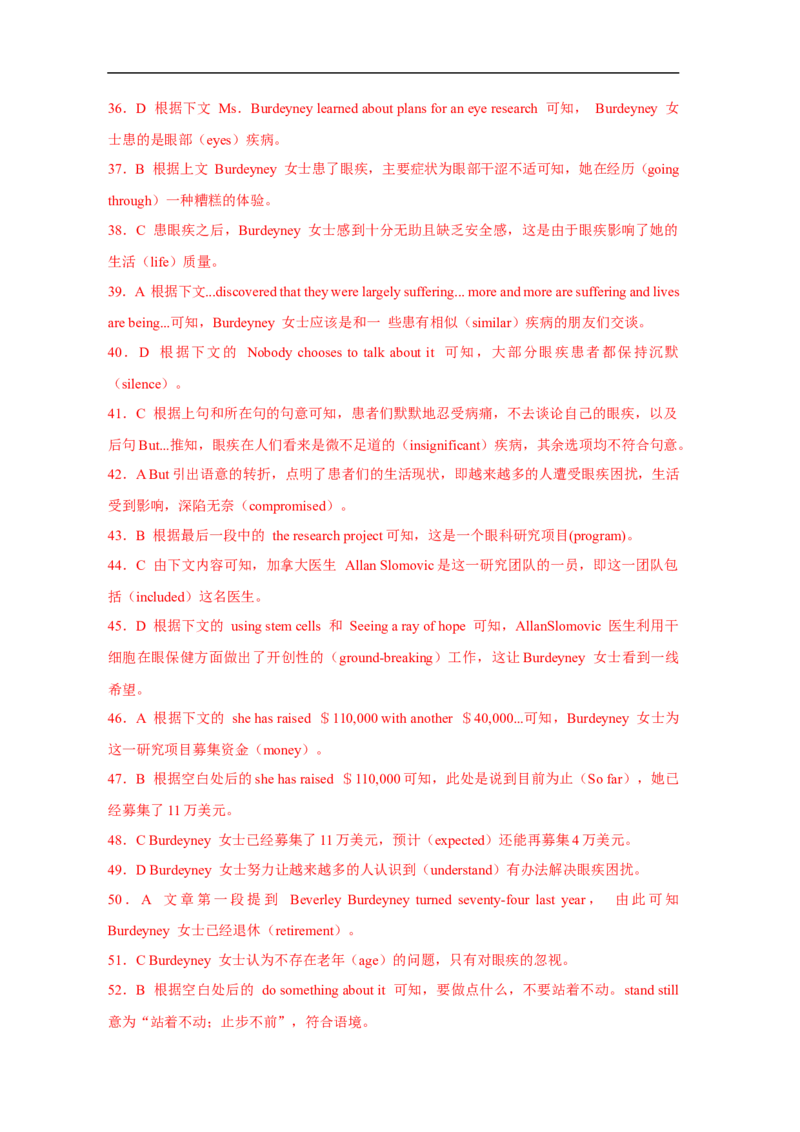 36．D 根据下文 Ms．Burdeyney learned about plans for an eye research 可知， Burdeyney 女士患的是眼部（eyes）疾病。

37．B 根据上文 Burdeyney 女士患了眼疾，主要症状为眼部干涩不适可知，她在经历（going through）一种糟糕的体验。

38．C 患眼疾之后，Burdeyney 女士感到十分无助且缺乏安全感，这是由于眼疾影响了她的生活（life）质量。

39．A 根据下文...discovered that they were largely suffering... more and more are suffering and lives are being...可知，Burdeyney 女士应该是和一 些患有相似（similar）疾病的朋友们交谈。

40．D 根据下文的 Nobody chooses to talk about it 可知，大部分眼疾患者都保持沉默（silence）。

41．C 根据上句和所在句的句意可知，患者们默默地忍受病痛，不去谈论自己的眼疾，以及后句 But...推知，眼疾在人们看来是微不足道的（insignificant）疾病，其余选项均不符合句意。

42．A But 引出语意的转折，点明了患者们的生活现状，即越来越多的人遭受眼疾困扰，生活受到影响，深陷无奈（compromised）。

43．B 根据最后一段中的 the research project 可知，这是一个眼科研究项目(program)。

44．C 由下文内容可知，加拿大医生 Allan Slomovic 是这一研究团队的一员，即这一团队包括（included）这名医生。

45．D 根据下文的 using stem cells 和 Seeing a ray of hope 可知，AllanSlomovic 医生利用干细胞在眼保健方面做出了开创性的（ground-breaking）工作，这让 Burdeyney 女士看到一线希望。

46．A 根据下文的 she has raised ＄110,000 with another ＄40,000...可知，Burdeyney 女士为这一研究项目募集资金（money）。

47．B 根据空白处后的 she has raised ＄110,000 可知，此处是说到目前为止（So far），她已经募集了 11 万美元。

48．C Burdeyney 女士已经募集了 11 万美元，预计（expected）还能再募集 4 万美元。

49．D Burdeyney 女士努力让越来越多的人认识到（understand）有办法解决眼疾困扰。

50．A 文章第一段提到 Beverley Burdeyney turned seventy-four last year， 由此可知 Burdeyney 女士已经退休（retirement）。

51．C Burdeyney 女士认为不存在老年（age）的问题，只有对眼疾的忽视。

52．B 根据空白处后的 do something about it 可知，要做点什么，不要站着不动。stand still 意为“站着不动；止步不前”，符合语境。